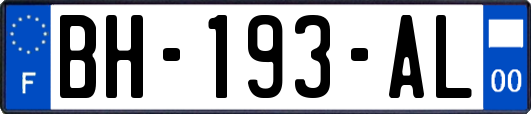 F
BH-193-AL
00